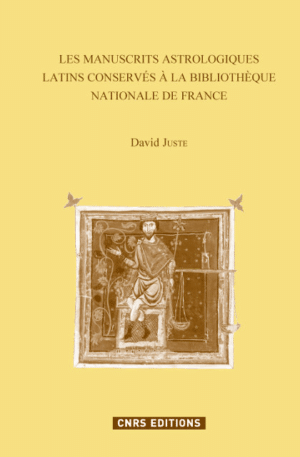 LES MANUSCRITS ASTROLOGIQUES LATINS CONSERVÉS À LA BIBLIOTHÈQUE NATIONALE DE FRANCE

David JUSTE

CNRS EDITIONS